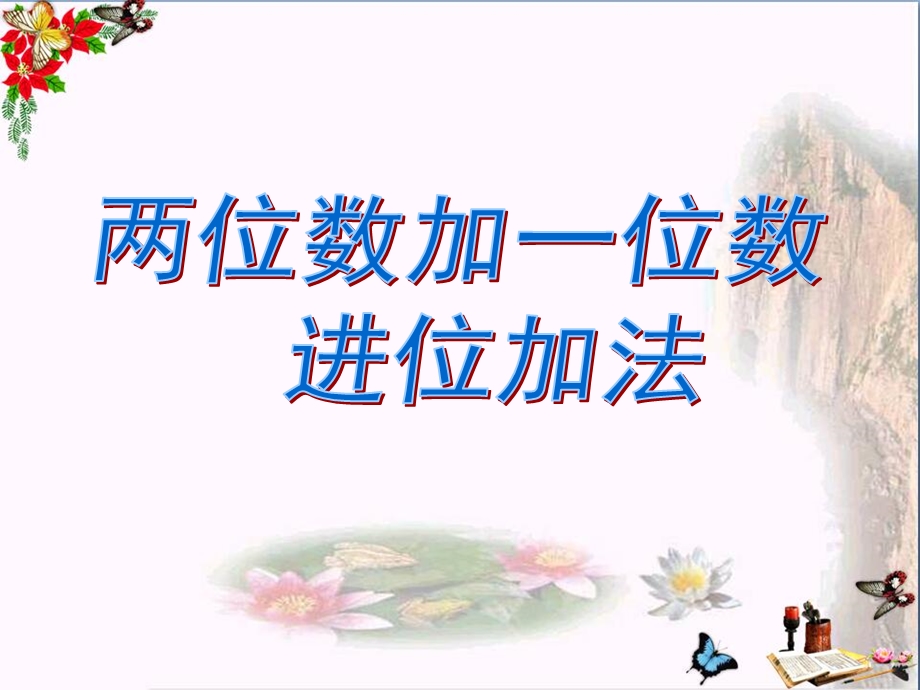 两位数加一位数
进位加法